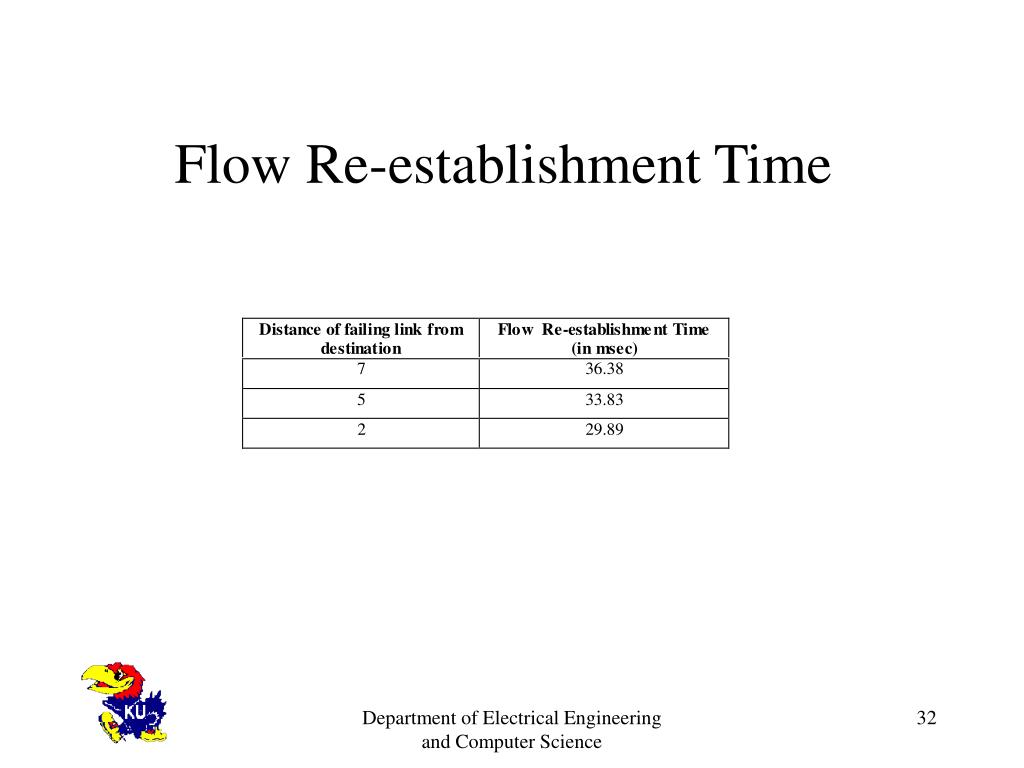 Flow Re-establishment Time

| Distance of failing link from destination | Flow Re-establishment Time (in msec) |
|---|---|
| 7 | 36.38 |
| 5 | 33.83 |
| 2 | 29.89 |

KU

Department of Electrical Engineering and Computer Science

32